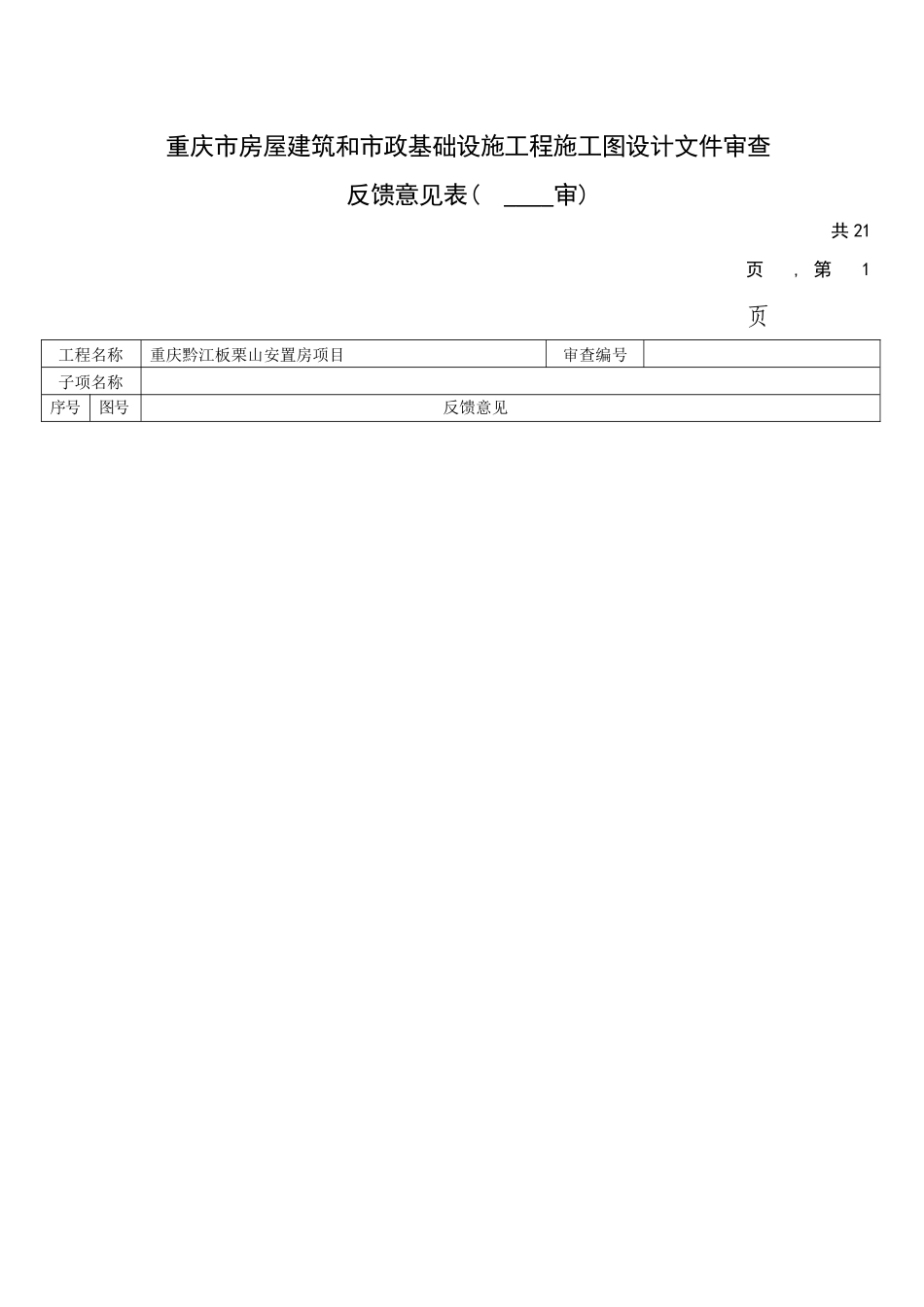 重庆市房屋建筑和市政基础设施工程施工图设计文件审查

反馈意见表（ ____审）

共 21

页 ，第 1

页

| 工程名称 | | 重庆黔江板栗山安置房项目 | 审查编号 | |
|---|---|---|---|---|
| 子项名称 | | | | |
| 序号 | 图号 | 反馈意见 | | |